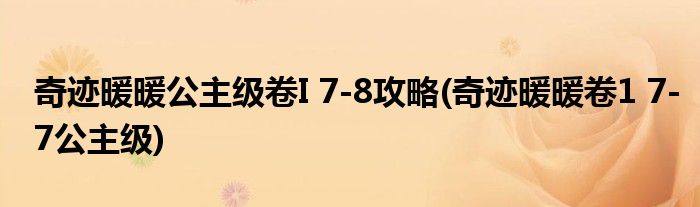 奇迹暖暖公主级卷I 7-8攻略(奇迹暖暖卷1 7-7公主级)